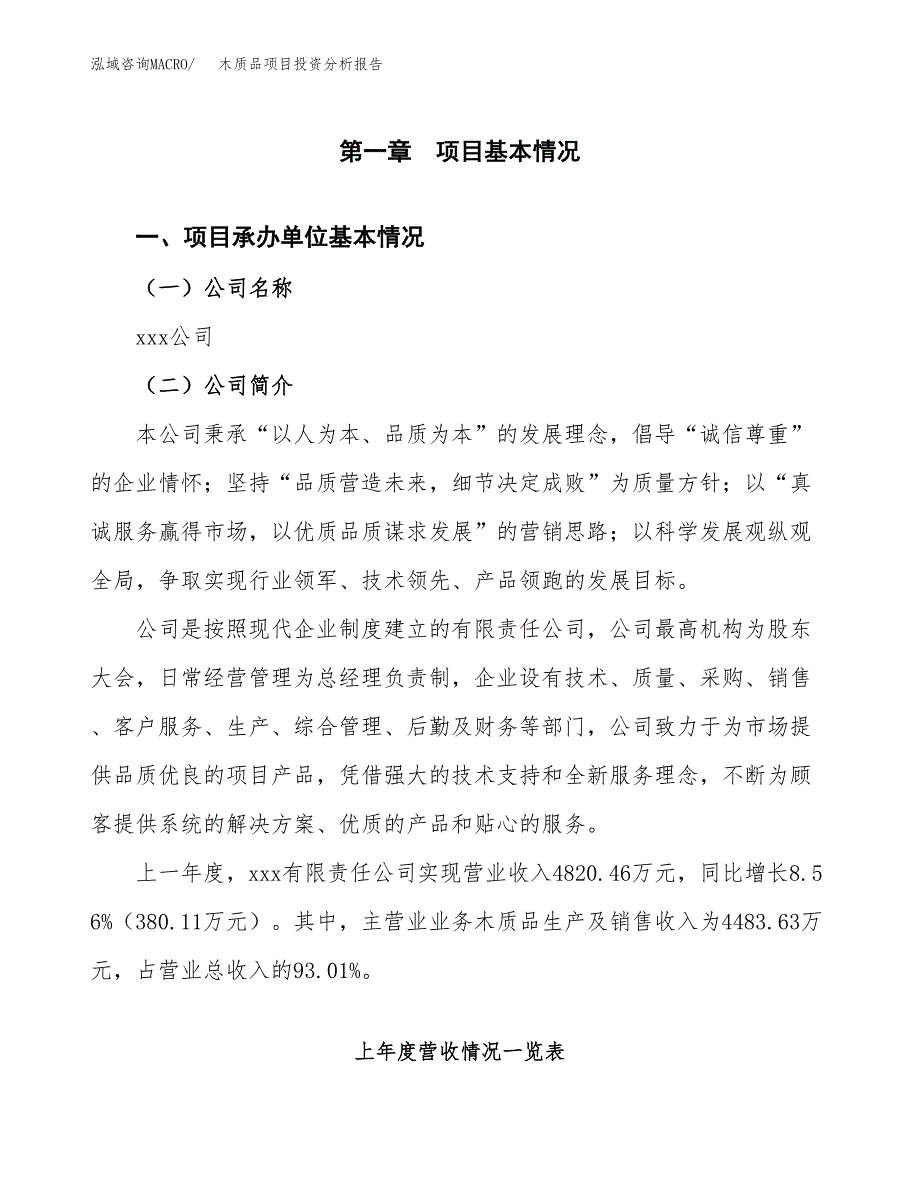 泓域咨询MACRO/　　木质品项目投资分析报告

第一章　项目基本情况

一、项目承办单位基本情况

（一）公司名称

xxx公司

（二）公司简介

本公司秉承“以人为本、品质为本”的发展理念，倡导“诚信尊重”的企业情怀；坚持“品质营造未来，细节决定成败”为质量方针；以“真诚服务赢得市场，以优质品质谋求发展”的营销思路；以科学发展观纵观全局，争取实现行业领军、技术领先、产品领跑的发展目标。

公司是按照现代企业制度建立的有限责任公司，公司最高机构为股东大会，日常经营管理为总经理负责制，企业设有技术、质量、采购、销售、客户服务、生产、综合管理、后勤及财务等部门，公司致力于为市场提供品质优良的项目产品，凭借强大的技术支持和全新服务理念，不断为顾客提供系统的解决方案、优质的产品和贴心的服务。

上一年度，xxx有限责任公司实现营业收入4820.46万元，同比增长8.56%（380.11万元）。其中，主营业业务木质品生产及销售收入为4483.63万元，占营业总收入的93.01%。

上年度营收情况一览表